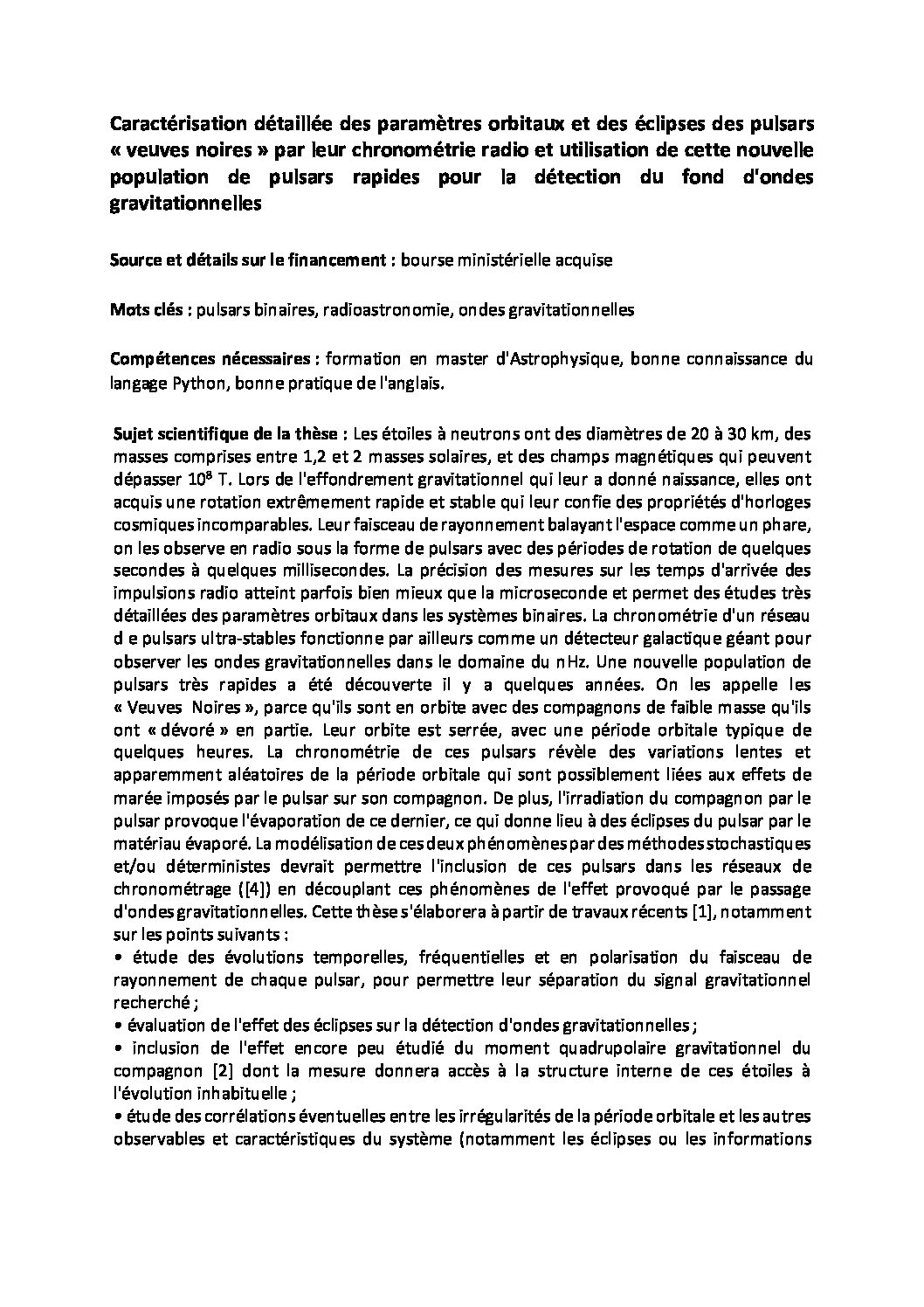 Caractérisation détaillée des paramètres orbitaux et des éclipses des pulsars « veuves noires » par leur chronométrie radio et utilisation de cette nouvelle population de pulsars rapides pour la détection du fond d'ondes gravitationnelles

Source et détails sur le financement : bourse ministérielle acquise

Mots clés : pulsars binaires, radioastronomie, ondes gravitationnelles

Compétences nécessaires : formation en master d'Astrophysique, bonne connaissance du langage Python, bonne pratique de l'anglais.

Sujet scientifique de la thèse : Les étoiles à neutrons ont des diamètres de 20 à 30 km, des masses comprises entre 1,2 et 2 masses solaires, et des champs magnétiques qui peuvent dépasser $10^8$ T. Lors de l'effondrement gravitationnel qui leur a donné naissance, elles ont acquis une rotation extrêmement rapide et stable qui leur confie des propriétés d'horloges cosmiques incomparables. Leur faisceau de rayonnement balayant l'espace comme un phare, on les observe en radio sous la forme de pulsars avec des périodes de rotation de quelques secondes à quelques millisecondes. La précision des mesures sur les temps d'arrivée des impulsions radio atteint parfois bien mieux que la microseconde et permet des études très détaillées des paramètres orbitaux dans les systèmes binaires. La chronométrie d'un réseau d e pulsars ultra-stables fonctionne par ailleurs comme un détecteur galactique géant pour observer les ondes gravitationnelles dans le domaine du nHz. Une nouvelle population de pulsars très rapides a été découverte il y a quelques années. On les appelle les « Veuves Noires », parce qu'ils sont en orbite avec des compagnons de faible masse qu'ils ont « dévoré » en partie. Leur orbite est serrée, avec une période orbitale typique de quelques heures. La chronométrie de ces pulsars révèle des variations lentes et apparemment aléatoires de la période orbitale qui sont possiblement liées aux effets de marée imposés par le pulsar sur son compagnon. De plus, l'irradiation du compagnon par le pulsar provoque l'évaporation de ce dernier, ce qui donne lieu à des éclipses du pulsar par le matériau évaporé. La modélisation de ces deux phénomènes par des méthodes stochastiques et/ou déterministes devrait permettre l'inclusion de ces pulsars dans les réseaux de chronométrage ([4]) en découplant ces phénomènes de l'effet provoqué par le passage d'ondes gravitationnelles. Cette thèse s'élaborera à partir de travaux récents [1], notamment sur les points suivants :
• étude des évolutions temporelles, fréquentielles et en polarisation du faisceau de rayonnement de chaque pulsar, pour permettre leur séparation du signal gravitationnel recherché ;
• évaluation de l'effet des éclipses sur la détection d'ondes gravitationnelles ;
• inclusion de l'effet encore peu étudié du moment quadrupolaire gravitationnel du compagnon [2] dont la mesure donnera accès à la structure interne de ces étoiles à l'évolution inhabituelle ;
• étude des corrélations éventuelles entre les irrégularités de la période orbitale et les autres observables et caractéristiques du système (notamment les éclipses ou les informations